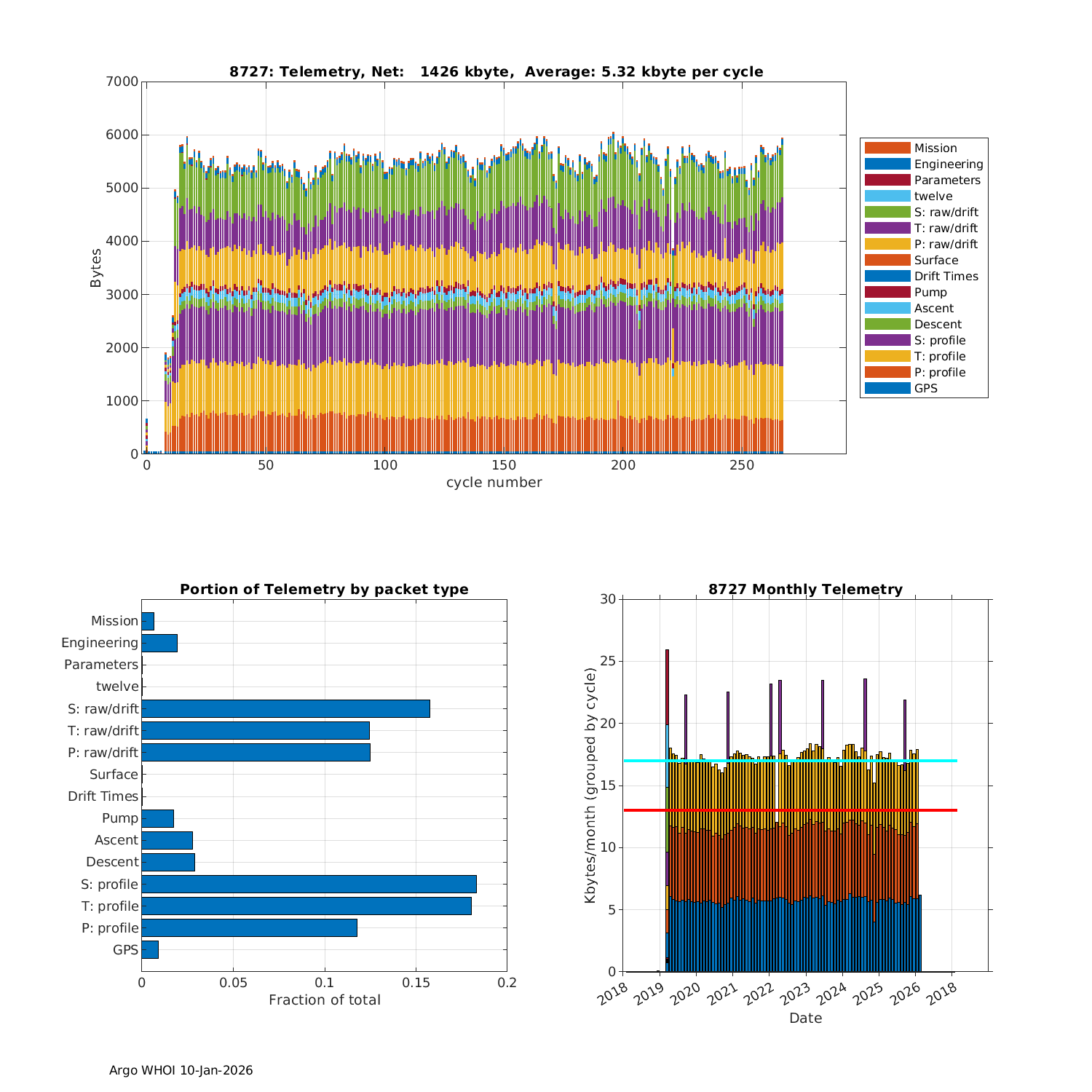 8727: Telemetry, Net: 1426 kbyte, Average: 5.32 kbyte per cycle

Bytes

7000
6000
5000
4000
3000
2000
1000
0

0
50
100
150
200
250

cycle number

Mission
Engineering
Parameters
twelve
S: raw/drift
T: raw/drift
P: raw/drift
Surface
Drift Times
Pump
Ascent
Descent
S: profile
T: profile
P: profile
GPS

Portion of Telemetry by packet type

Mission
Engineering
Parameters
twelve
S: raw/drift
T: raw/drift
P: raw/drift
Surface
Drift Times
Pump
Ascent
Descent
S: profile
T: profile
P: profile
GPS

0
0.05
0.1
0.15
0.2

Fraction of total

8727 Monthly Telemetry

Kbytes/month (grouped by cycle)

30
25
20
15
10
5
0

2018
2019
2020
2021
2022
2023
2024
2025
2026
2018

Date

Argo WHOI 10-Jan-2026